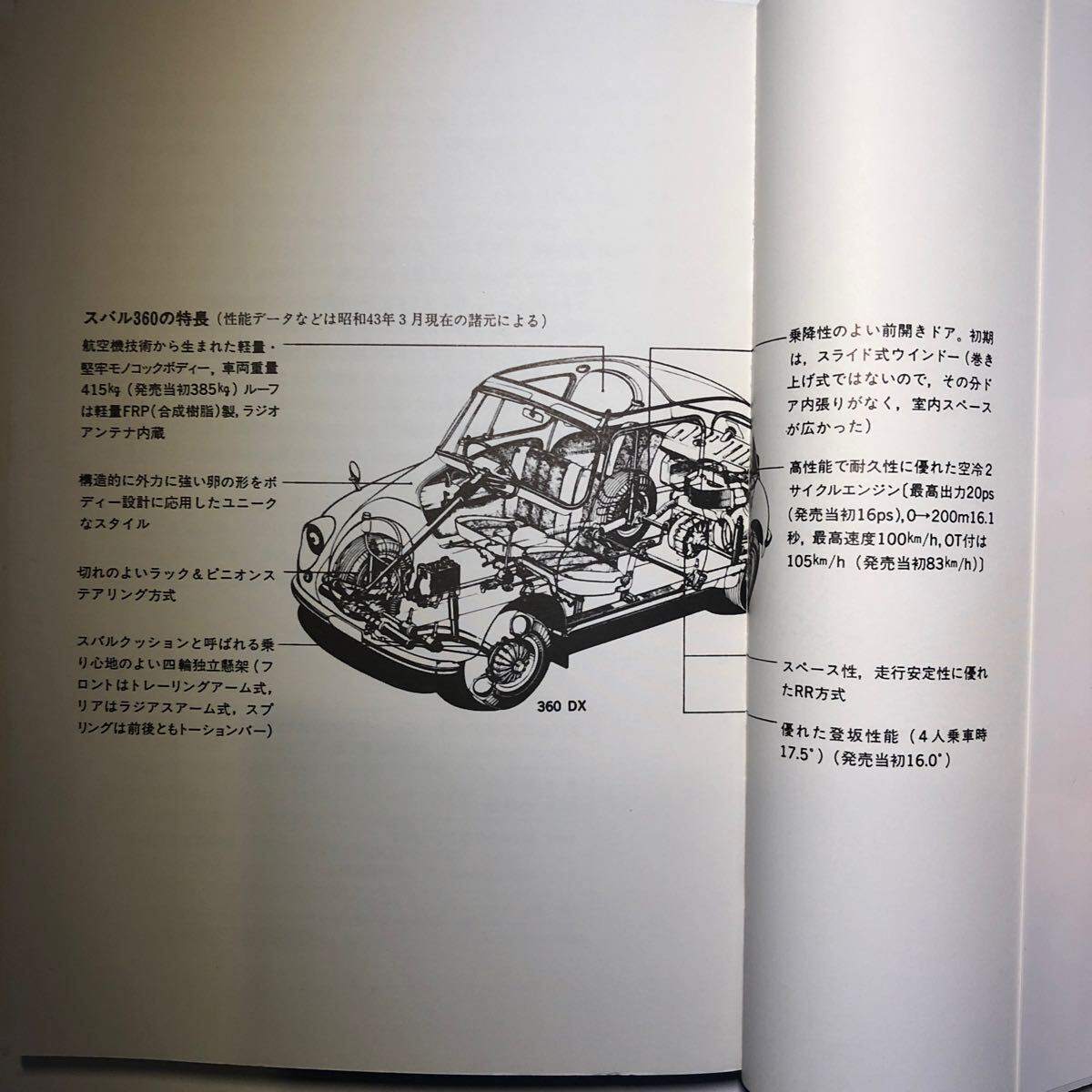 スバル360の特長（性能データなどは昭和43年３月現在の諸元による）

航空機技術から生まれた軽量・堅牢モノコックボディー，車両重量415㎏（発売当初385㎏）ルーフは軽量FRP（合成樹脂）製，ラジオアンテナ内蔵

構造的に外力に強い卵の形をボディー設計に応用したユニークなスタイル

切れのよいラック＆ピニオンステアリング方式

スバルクッションと呼ばれる乗り心地のよい四輪独立懸架（フロントはトレーリングアーム式，リアはラジアスアーム式，スプリングは前後ともトーションバー）

360 DX

乗降性のよい前開きドア。初期は，スライド式ウインドー（巻き上げ式ではないので，その分ドア内張りがなく，室内スペースが広かった）

高性能で耐久性に優れた空冷２サイクルエンジン〔最高出力20ps（発売当初16ps），0→200m16.1秒，最高速度100㎞/h，OT付は105㎞/h（発売当初83㎞/h）〕

スペース性，走行安定性に優れたRR方式

優れた登坂性能（４人乗車時17.5°）（発売当初16.0°）